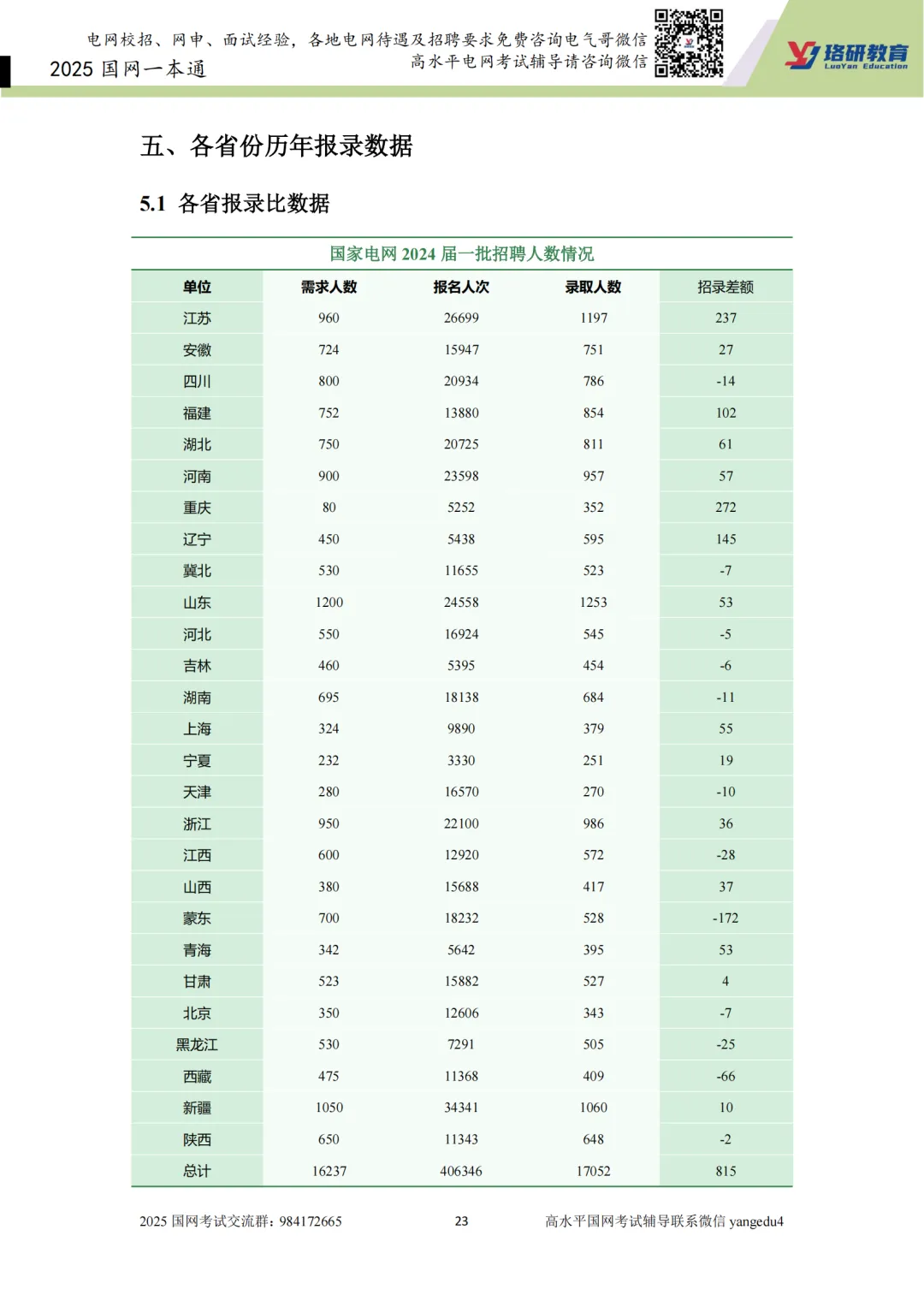 电网校招、网申、面试经验，各地电网待遇及招聘要求免费咨询电气哥微信
高水平电网考试辅导请咨询微信
2025 国网一本通

珞研教育
LuoYan Education

五、各省份历年报录数据

5.1 各省报录比数据

国家电网 2024 届一批招聘人数情况

| 单位 | 需求人数 | 报名人次 | 录取人数 | 招录差额 |
|---|---|---|---|---|
| 江苏 | 960 | 26699 | 1197 | 237 |
| 安徽 | 724 | 15947 | 751 | 27 |
| 四川 | 800 | 20934 | 786 | -14 |
| 福建 | 752 | 13880 | 854 | 102 |
| 湖北 | 750 | 20725 | 811 | 61 |
| 河南 | 900 | 23598 | 957 | 57 |
| 重庆 | 80 | 5252 | 352 | 272 |
| 辽宁 | 450 | 5438 | 595 | 145 |
| 冀北 | 530 | 11655 | 523 | -7 |
| 山东 | 1200 | 24558 | 1253 | 53 |
| 河北 | 550 | 16924 | 545 | -5 |
| 吉林 | 460 | 5395 | 454 | -6 |
| 湖南 | 695 | 18138 | 684 | -11 |
| 上海 | 324 | 9890 | 379 | 55 |
| 宁夏 | 232 | 3330 | 251 | 19 |
| 天津 | 280 | 16570 | 270 | -10 |
| 浙江 | 950 | 22100 | 986 | 36 |
| 江西 | 600 | 12920 | 572 | -28 |
| 山西 | 380 | 15688 | 417 | 37 |
| 蒙东 | 700 | 18232 | 528 | -172 |
| 青海 | 342 | 5642 | 395 | 53 |
| 甘肃 | 523 | 15882 | 527 | 4 |
| 北京 | 350 | 12606 | 343 | -7 |
| 黑龙江 | 530 | 7291 | 505 | -25 |
| 西藏 | 475 | 11368 | 409 | -66 |
| 新疆 | 1050 | 34341 | 1060 | 10 |
| 陕西 | 650 | 11343 | 648 | -2 |
| 总计 | 16237 | 406346 | 17052 | 815 |

2025 国网考试交流群：984172665    23    高水平国网考试辅导联系微信 yangedu4